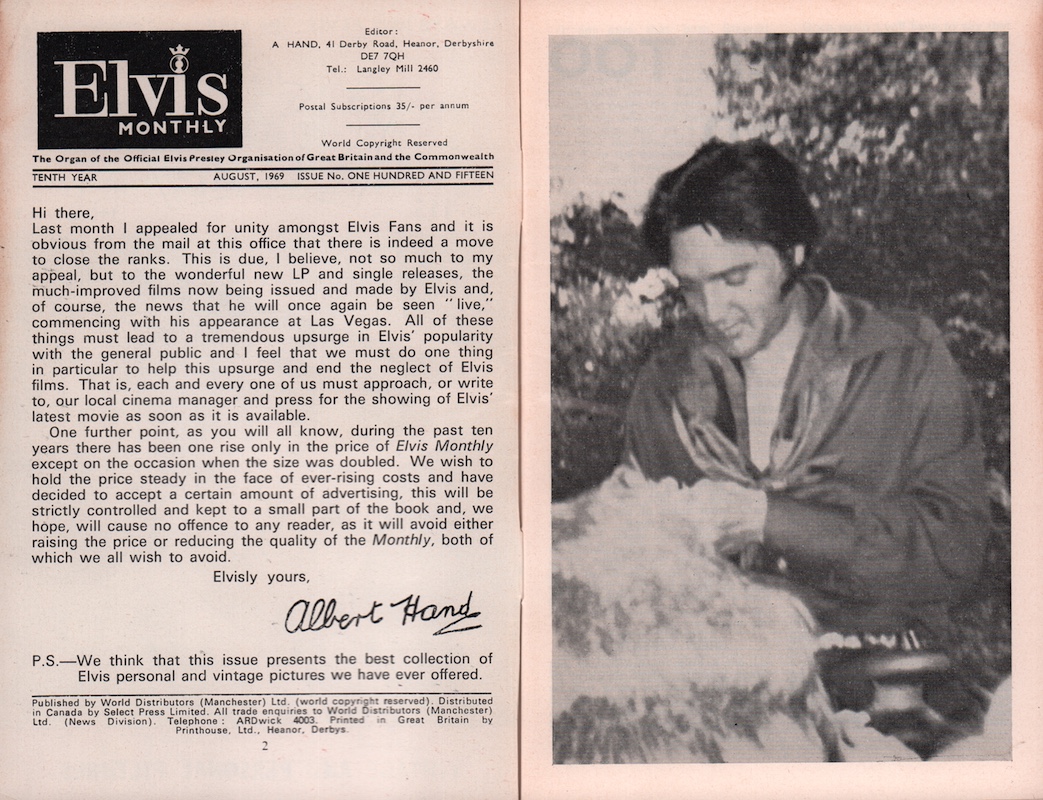 Elvis MONTHLY

Editor:
A HAND, 41 Derby Road, Heanor, Derbyshire
DE7 7QH
Tel.: Langley Mill 2460

Postal Subscriptions 35/- per annum

World Copyright Reserved

The Organ of the Official Elvis Presley Organisation of Great Britain and the Commonwealth

TENTH YEAR AUGUST, 1969 ISSUE No. ONE HUNDRED AND FIFTEEN

Hi there,
Last month I appealed for unity amongst Elvis Fans and it is obvious from the mail at this office that there is indeed a move to close the ranks. This is due, I believe, not so much to my appeal, but to the wonderful new LP and single releases, the much-improved films now being issued and made by Elvis and, of course, the news that he will once again be seen "live," commencing with his appearance at Las Vegas. All of these things must lead to a tremendous upsurge in Elvis' popularity with the general public and I feel that we must do one thing in particular to help this upsurge and end the neglect of Elvis films. That is, each and every one of us must approach, or write to, our local cinema manager and press for the showing of Elvis' latest movie as soon as it is available.

One further point, as you will all know, during the past ten years there has been one rise only in the price of Elvis Monthly except on the occasion when the size was doubled. We wish to hold the price steady in the face of ever-rising costs and have decided to accept a certain amount of advertising, this will be strictly controlled and kept to a small part of the book and, we hope, will cause no offence to any reader, as it will avoid either raising the price or reducing the quality of the Monthly, both of which we all wish to avoid.

Elvisly yours,

Albert Hand

P.S.—We think that this issue presents the best collection of Elvis personal and vintage pictures we have ever offered.

Published by World Distributors (Manchester) Ltd. (world copyright reserved). Distributed in Canada by Select Press Limited. All trade enquiries to World Distributors (Manchester) Ltd. (News Division). Telephone: ARDwick 4003. Printed in Great Britain by Printhouse, Ltd., Heanor, Derbys.

2